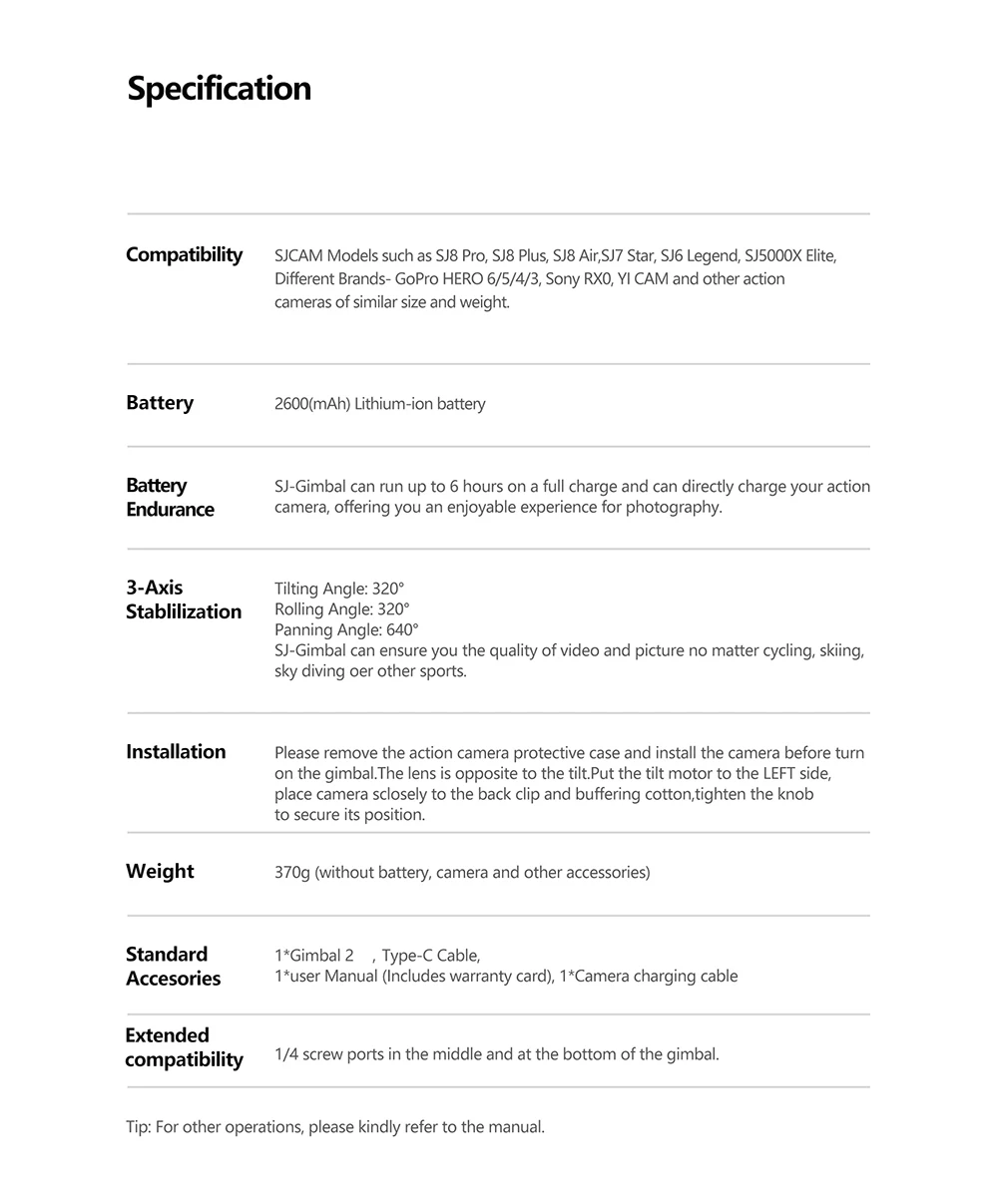 Specification

| | |
|---|---|
| Compatibility | SJCAM Models such as SJ8 Pro, SJ8 Plus, SJ8 Air,SJ7 Star, SJ6 Legend, SJ5000X Elite, Different Brands- GoPro HERO 6/5/4/3, Sony RX0, YI CAM and other action cameras of similar size and weight. |
| Battery | 2600(mAh) Lithium-ion battery |
| Battery Endurance | SJ-Gimbal can run up to 6 hours on a full charge and can directly charge your action camera, offering you an enjoyable experience for photography. |
| 3-Axis Stablilization | Tilting Angle: 320° Rolling Angle: 320° Panning Angle: 640° SJ-Gimbal can ensure you the quality of video and picture no matter cycling, skiing, sky diving oer other sports. |
| Installation | Please remove the action camera protective case and install the camera before turn on the gimbal.The lens is opposite to the tilt.Put the tilt motor to the LEFT side, place camera sclosely to the back clip and buffering cotton,tighten the knob to secure its position. |
| Weight | 370g (without battery, camera and other accessories) |
| Standard Accesories | 1*Gimbal 2 , Type-C Cable, 1*user Manual (Includes warranty card), 1*Camera charging cable |
| Extended compatibility | 1/4 screw ports in the middle and at the bottom of the gimbal. |

Tip: For other operations, please kindly refer to the manual.